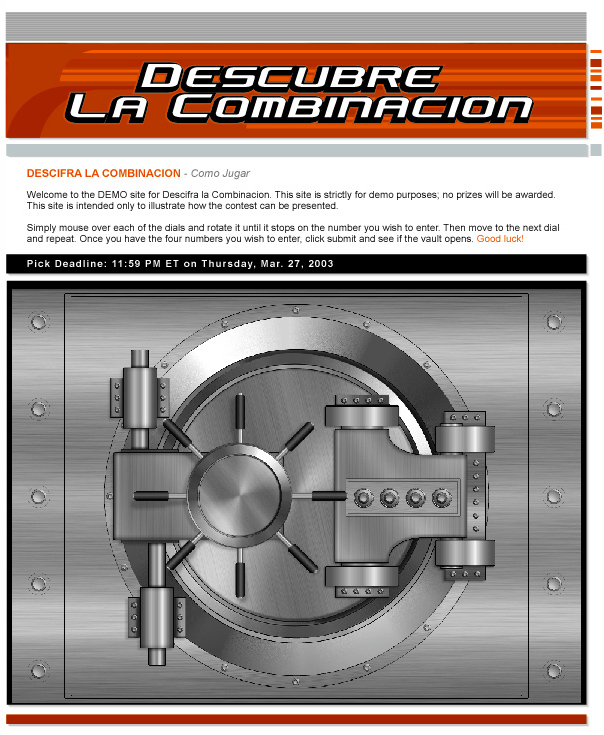 DESCUBRE LA COMBINACION

DESCIFRA LA COMBINACION - Como Jugar

Welcome to the DEMO site for Descifra la Combinacion. This site is strictly for demo purposes; no prizes will be awarded. This site is intended only to illustrate how the contest can be presented.

Simply mouse over each of the dials and rotate it until it stops on the number you wish to enter. Then move to the next dial and repeat. Once you have the four numbers you wish to enter, click submit and see if the vault opens. Good luck!

Pick Deadline: 11:59 PM ET on Thursday, Mar. 27, 2003